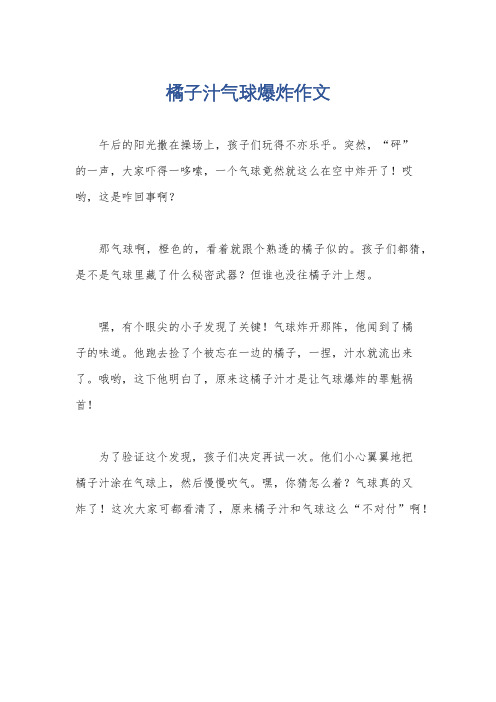 橘子汁气球爆炸作文

午后的阳光撒在操场上，孩子们玩得不亦乐乎。突然，“砰”的一声，大家吓得一哆嗦，一个气球竟然就这么在空中炸开了！哎哟，这是咋回事啊？

那气球啊，橙色的，看着就跟个熟透的橘子似的。孩子们都猜，是不是气球里藏了什么秘密武器？但谁也没往橘子汁上想。

嘿，有个眼尖的小子发现了关键！气球炸开那阵，他闻到了橘子的味道。他跑去捡了个被忘在一边的橘子，一捏，汁水就流出来了。哦哟，这下他明白了，原来这橘子汁才是让气球爆炸的罪魁祸首！

为了验证这个发现，孩子们决定再试一次。他们小心翼翼地把橘子汁涂在气球上，然后慢慢吹气。嘿，你猜怎么着？气球真的又炸了！这次大家可都看清了，原来橘子汁和气球这么“不对付”啊！